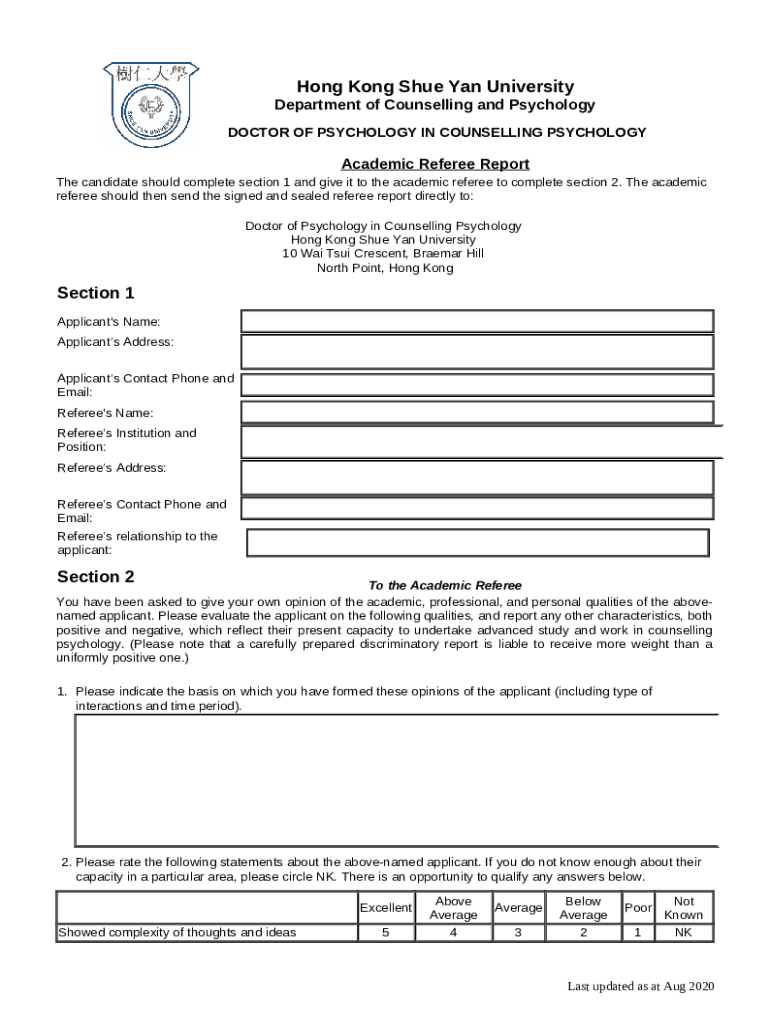 樹仁大學

Hong Kong Shue Yan University
Department of Counselling and Psychology
DOCTOR OF PSYCHOLOGY IN COUNSELLING PSYCHOLOGY

Academic Referee Report

The candidate should complete section 1 and give it to the academic referee to complete section 2. The academic referee should then send the signed and sealed referee report directly to:

Doctor of Psychology in Counselling Psychology
Hong Kong Shue Yan University
10 Wai Tsui Crescent, Braemar Hill
North Point, Hong Kong

Section 1

Applicant's Name:
Applicant's Address:
Applicant's Contact Phone and Email:
Referee's Name:
Referee's Institution and Position:
Referee's Address:
Referee's Contact Phone and Email:
Referee's relationship to the applicant:

Section 2

To the Academic Referee

You have been asked to give your own opinion of the academic, professional, and personal qualities of the above-named applicant. Please evaluate the applicant on the following qualities, and report any other characteristics, both positive and negative, which reflect their present capacity to undertake advanced study and work in counselling psychology. (Please note that a carefully prepared discriminatory report is liable to receive more weight than a uniformly positive one.)

1. Please indicate the basis on which you have formed these opinions of the applicant (including type of interactions and time period).

2. Please rate the following statements about the above-named applicant. If you do not know enough about their capacity in a particular area, please circle NK. There is an opportunity to qualify any answers below.

| | Excellent | Above Average | Average | Below Average | Poor | Not Known |
|---|---|---|---|---|---|---|
| Showed complexity of thoughts and ideas | 5 | 4 | 3 | 2 | 1 | NK |

Last updated as at Aug 2020